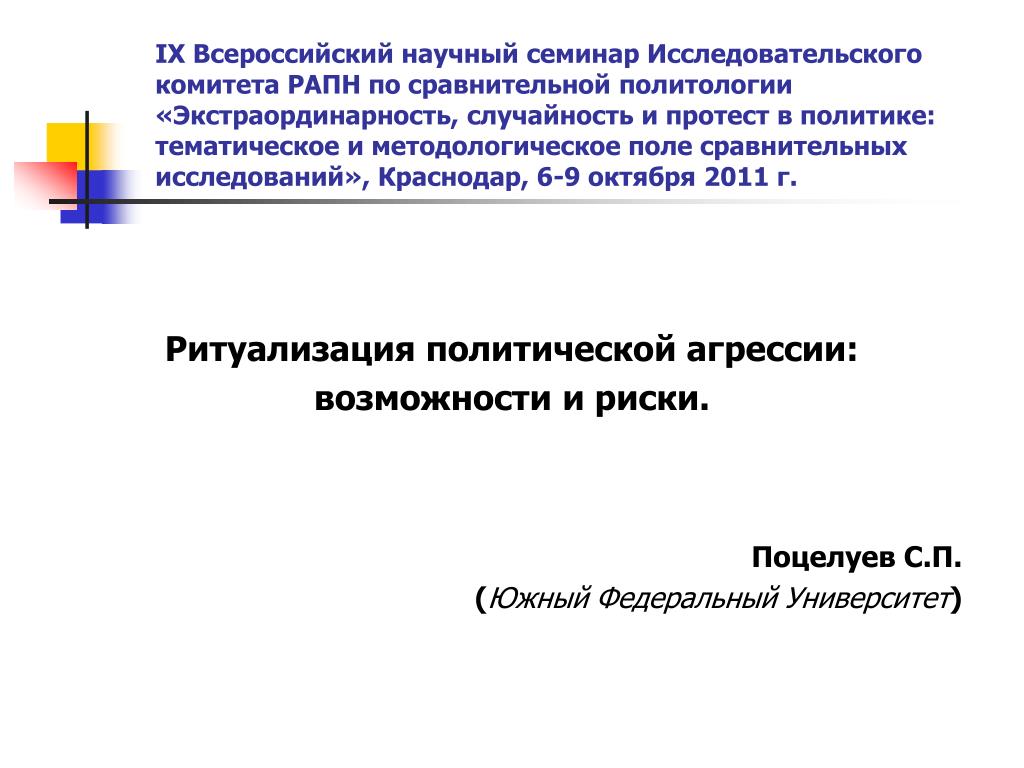 IX Всероссийский научный семинар Исследовательского комитета РАПН по сравнительной политологии «Экстраординарность, случайность и протест в политике: тематическое и методологическое поле сравнительных исследований», Краснодар, 6-9 октября 2011 г.

Ритуализация политической агрессии: возможности и риски.

Поцелуев С.П.
(Южный Федеральный Университет)